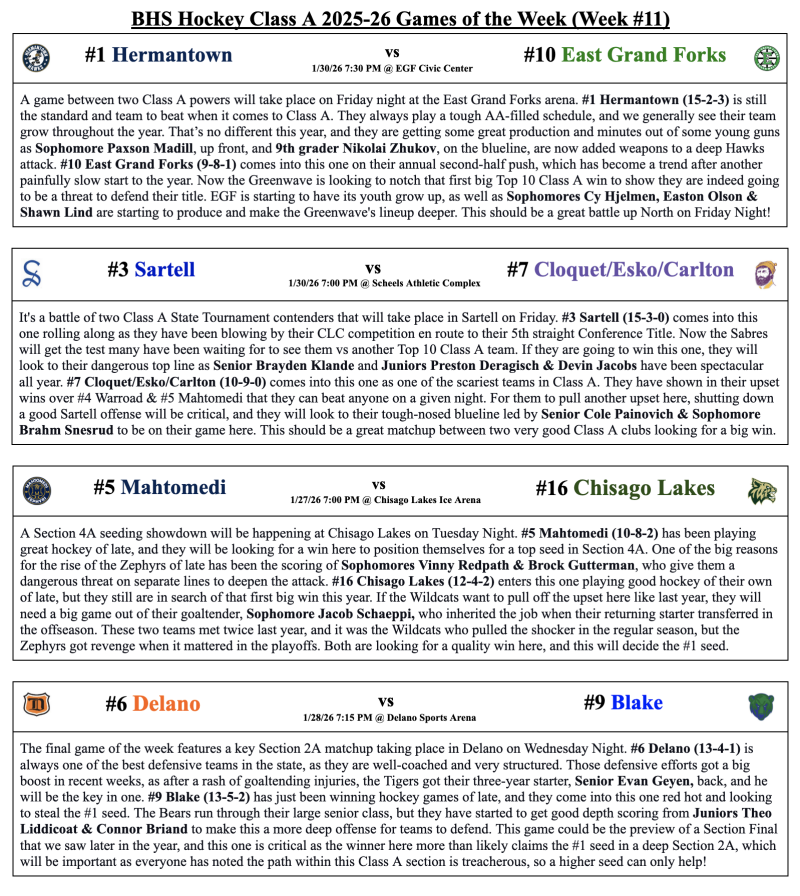 BHS Hockey Class A 2025-26 Games of the Week (Week #11)

#1 Hermantown vs #10 East Grand Forks
1/30/26 7:30 PM @ EGF Civic Center

A game between two Class A powers will take place on Friday night at the East Grand Forks arena. #1 Hermantown (15-2-3) is still the standard and team to beat when it comes to Class A. They always play a tough AA-filled schedule, and we generally see their team grow throughout the year. That's no different this year, and they are getting some great production and minutes out of some young guns as Sophomore Paxson Madill, up front, and 9th grader Nikolai Zhukov, on the blueline, are now added weapons to a deep Hawks attack. #10 East Grand Forks (9-8-1) comes into this one on their annual second-half push, which has become a trend after another painfully slow start to the year. Now the Greenwave is looking to notch that first big Top 10 Class A win to show they are indeed going to be a threat to defend their title. EGF is starting to have its youth grow up, as well as Sophomores Cy Hjelmen, Easton Olson & Shawn Lind are starting to produce and make the Greenwave's lineup deeper. This should be a great battle up North on Friday Night!

#3 Sartell vs #7 Cloquet/Esko/Carlton
1/30/26 7:00 PM @ Scheels Athletic Complex

It's a battle of two Class A State Tournament contenders that will take place in Sartell on Friday. #3 Sartell (15-3-0) comes into this one rolling along as they have been blowing by their CLC competition en route to their 5th straight Conference Title. Now the Sabres will get the test many have been waiting for to see them vs another Top 10 Class A team. If they are going to win this one, they will look to their dangerous top line as Senior Brayden Klande and Juniors Preston Deragisch & Devin Jacobs have been spectacular all year. #7 Cloquet/Esko/Carlton (10-9-0) comes into this one as one of the scariest teams in Class A. They have shown in their upset wins over #4 Warroad & #5 Mahtomedi that they can beat anyone on a given night. For them to pull another upset here, shutting down a good Sartell offense will be critical, and they will look to their tough-nosed blueline led by Senior Cole Painovich & Sophomore Brahm Snesrud to be on their game here. This should be a great matchup between two very good Class A clubs looking for a big win.

#5 Mahtomedi vs #16 Chisago Lakes
1/27/26 7:00 PM @ Chisago Lakes Ice Arena

A Section 4A seeding showdown will be happening at Chisago Lakes on Tuesday Night. #5 Mahtomedi (10-8-2) has been playing great hockey of late, and they will be looking for a win here to position themselves for a top seed in Section 4A. One of the big reasons for the rise of the Zephyrs of late has been the scoring of Sophomores Vinny Redpath & Brock Gutterman, who give them a dangerous threat on separate lines to deepen the attack. #16 Chisago Lakes (12-4-2) enters this one playing good hockey of their own of late, but they still are in search of that first big win this year. If the Wildcats want to pull off the upset here like last year, they will need a big game out of their goaltender, Sophomore Jacob Schaeppi, who inherited the job when their returning starter transferred in the offseason. These two teams met twice last year, and it was the Wildcats who pulled the shocker in the regular season, but the Zephyrs got revenge when it mattered in the playoffs. Both are looking for a quality win here, and this will decide the #1 seed.

#6 Delano vs #9 Blake
1/28/26 7:15 PM @ Delano Sports Arena

The final game of the week features a key Section 2A matchup taking place in Delano on Wednesday Night. #6 Delano (13-4-1) is always one of the best defensive teams in the state, as they are well-coached and very structured. Those defensive efforts got a big boost in recent weeks, as after a rash of goaltending injuries, the Tigers got their three-year starter, Senior Evan Geyen, back, and he will be the key in one. #9 Blake (13-5-2) has just been winning hockey games of late, and they come into this one red hot and looking to steal the #1 seed. The Bears run through their large senior class, but they have started to get good depth scoring from Juniors Theo Liddicoat & Connor Briand to make this a more deep offense for teams to defend. This game could be the preview of a Section Final that we saw later in the year, and this one is critical as the winner here more than likely claims the #1 seed in a deep Section 2A, which will be important as everyone has noted the path within this Class A section is treacherous, so a higher seed can only help!